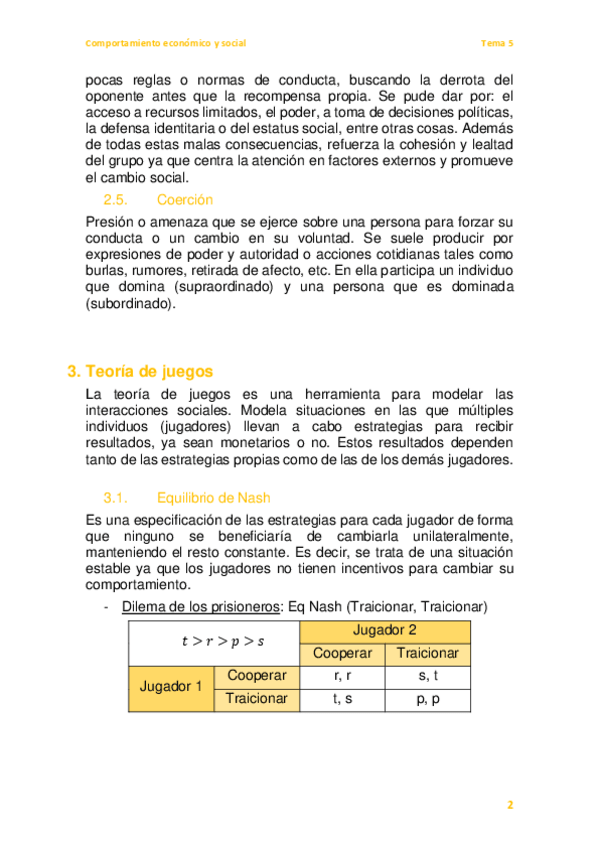 Comportamiento económico y social                                                                 Tema 5

pocas reglas o normas de conducta, buscando la derrota del oponente antes que la recompensa propia. Se pude dar por: el acceso a recursos limitados, el poder, a toma de decisiones políticas, la defensa identitaria o del estatus social, entre otras cosas. Además de todas estas malas consecuencias, refuerza la cohesión y lealtad del grupo ya que centra la atención en factores externos y promueve el cambio social.

2.5. Coerción

Presión o amenaza que se ejerce sobre una persona para forzar su conducta o un cambio en su voluntad. Se suele producir por expresiones de poder y autoridad o acciones cotidianas tales como burlas, rumores, retirada de afecto, etc. En ella participa un individuo que domina (supraordinado) y una persona que es dominada (subordinado).

3. Teoría de juegos

La teoría de juegos es una herramienta para modelar las interacciones sociales. Modela situaciones en las que múltiples individuos (jugadores) llevan a cabo estrategias para recibir resultados, ya sean monetarios o no. Estos resultados dependen tanto de las estrategias propias como de las de los demás jugadores.

3.1. Equilibrio de Nash

Es una especificación de las estrategias para cada jugador de forma que ninguno se beneficiaría de cambiarla unilateralmente, manteniendo el resto constante. Es decir, se trata de una situación estable ya que los jugadores no tienen incentivos para cambiar su comportamiento.

- Dilema de los prisioneros: Eq Nash (Traicionar, Traicionar)

| $t > r > p > s$ | | Jugador 2 | |
|---|---|---|---|
| | | Cooperar | Traicionar |
| Jugador 1 | Cooperar | r, r | s, t |
| | Traicionar | t, s | p, p |

2